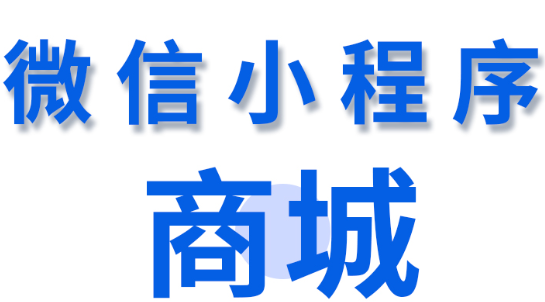 微信小程序

商城